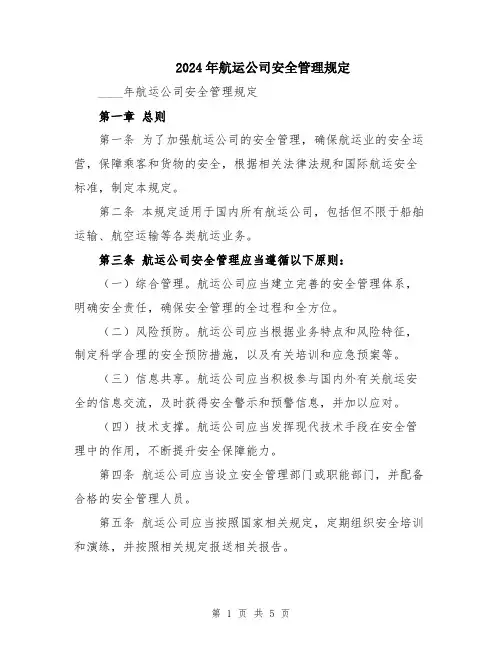 2024年航运公司安全管理规定

____年航运公司安全管理规定

第一章 总则

第一条 为了加强航运公司的安全管理，确保航运业的安全运营，保障乘客和货物的安全，根据相关法律法规和国际航运安全标准，制定本规定。

第二条 本规定适用于国内所有航运公司，包括但不限于船舶运输、航空运输等各类航运业务。

第三条 航运公司安全管理应当遵循以下原则：

（一）综合管理。航运公司应当建立完善的安全管理体系，明确安全责任，确保安全管理的全过程和全方位。

（二）风险预防。航运公司应当根据业务特点和风险特征，制定科学合理的安全预防措施，以及有关培训和应急预案等。

（三）信息共享。航运公司应当积极参与国内外有关航运安全的信息交流，及时获得安全警示和预警信息，并加以应对。

（四）技术支撑。航运公司应当发挥现代技术手段在安全管理中的作用，不断提升安全保障能力。

第四条 航运公司应当设立安全管理部门或职能部门，并配备合格的安全管理人员。

第五条 航运公司应当按照国家相关规定，定期组织安全培训和演练，并按照相关规定报送相关报告。

第 1 页 共 5 页